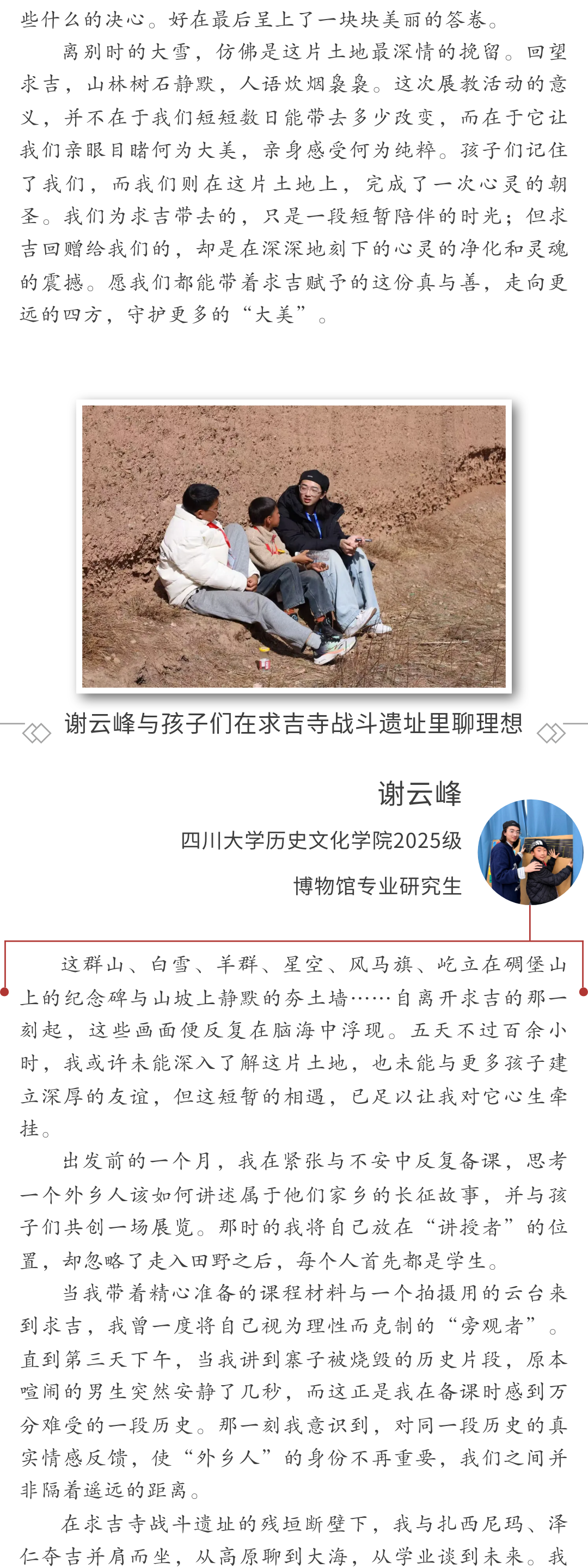 些什么的决心。好在最后呈上了一块块美丽的答卷。

离别时的大雪，仿佛是这片土地最深情的挽留。回望求吉，山林树石静默，人语炊烟袅袅。这次展教活动的意义，并不在于我们短短数日能带去多少改变，而在于它让我们亲眼目睹何为大美，亲身感受何为纯粹。孩子们记住了我们，而我们则在这片土地上，完成了一次心灵的朝圣。我们为求吉带去的，只是一段短暂陪伴的时光；但求吉回赠给我们的，却是在深深地刻下的心灵的净化和灵魂的震撼。愿我们都能带着求吉赋予的这份真与善，走向更远的四方，守护更多的“大美”。

谢云峰与孩子们在求吉寺战斗遗址里聊理想

谢云峰

四川大学历史文化学院2025级

博物馆专业研究生

这群山、白雪、羊群、星空、风马旗、屹立在碉堡山上的纪念碑与山坡上静默的夯土墙……自离开求吉的那一刻起，这些画面便反复在脑海中浮现。五天不过百余小时，我或许未能深入了解这片土地，也未能与更多孩子建立深厚的友谊，但这短暂的相遇，已足以让我对它心生牵挂。

出发前的一个月，我在紧张与不安中反复备课，思考一个外乡人该如何讲述属于他们家乡的长征故事，并与孩子们共创一场展览。那时的我将自己放在“讲授者”的位置，却忽略了走入田野之后，每个人首先都是学生。

当我带着精心准备的课程材料与一个拍摄用的云台来到求吉，我曾一度将自己视为理性而克制的“旁观者”。直到第三天下午，当我讲到寨子被烧毁的历史片段，原本喧闹的男生突然安静了几秒，而这正是我在备课时感到万分难受的一段历史。那一刻我意识到，对同一段历史的真实情感反馈，使“外乡人”的身份不再重要，我们之间并非隔着遥远的距离。

在求吉寺战斗遗址的残垣断壁下，我与扎西尼玛、泽仁夺吉并肩而坐，从高原聊到大海，从学业谈到未来。我